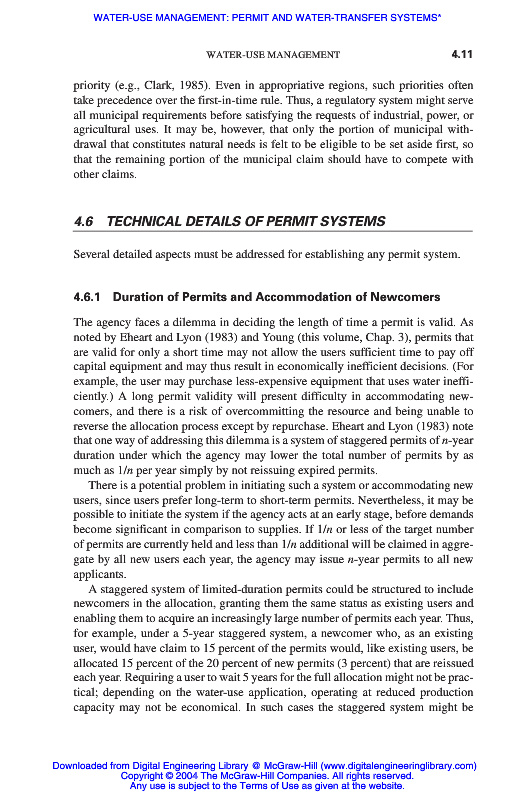 WATER-USE MANAGEMENT: PERMIT AND WATER-TRANSFER SYSTEMS*

WATER-USE MANAGEMENT 4.11

priority (e.g., Clark, 1985). Even in appropriative regions, such priorities often take precedence over the first-in-time rule. Thus, a regulatory system might serve all municipal requirements before satisfying the requests of industrial, power, or agricultural uses. It may be, however, that only the portion of municipal withdrawal that constitutes natural needs is felt to be eligible to be set aside first, so that the remaining portion of the municipal claim should have to compete with other claims.

4.6 TECHNICAL DETAILS OF PERMIT SYSTEMS

Several detailed aspects must be addressed for establishing any permit system.

4.6.1 Duration of Permits and Accommodation of Newcomers

The agency faces a dilemma in deciding the length of time a permit is valid. As noted by Eheart and Lyon (1983) and Young (this volume, Chap. 3), permits that are valid for only a short time may not allow the users sufficient time to pay off capital equipment and may thus result in economically inefficient decisions. (For example, the user may purchase less-expensive equipment that uses water inefficiently.) A long permit validity will present difficulty in accommodating newcomers, and there is a risk of overcommitting the resource and being unable to reverse the allocation process except by repurchase. Eheart and Lyon (1983) note that one way of addressing this dilemma is a system of staggered permits of $n$-year duration under which the agency may lower the total number of permits by as much as $1/n$ per year simply by not reissuing expired permits.

There is a potential problem in initiating such a system or accommodating new users, since users prefer long-term to short-term permits. Nevertheless, it may be possible to initiate the system if the agency acts at an early stage, before demands become significant in comparison to supplies. If $1/n$ or less of the target number of permits are currently held and less than $1/n$ additional will be claimed in aggregate by all new users each year, the agency may issue $n$-year permits to all new applicants.

A staggered system of limited-duration permits could be structured to include newcomers in the allocation, granting them the same status as existing users and enabling them to acquire an increasingly large number of permits each year. Thus, for example, under a 5-year staggered system, a newcomer who, as an existing user, would have claim to 15 percent of the permits would, like existing users, be allocated 15 percent of the 20 percent of new permits (3 percent) that are reissued each year. Requiring a user to wait 5 years for the full allocation might not be practical; depending on the water-use application, operating at reduced production capacity may not be economical. In such cases the staggered system might be

Downloaded from Digital Engineering Library @ McGraw-Hill (www.digitalengineeringlibrary.com)
Copyright © 2004 The McGraw-Hill Companies. All rights reserved.
Any use is subject to the Terms of Use as given at the website.